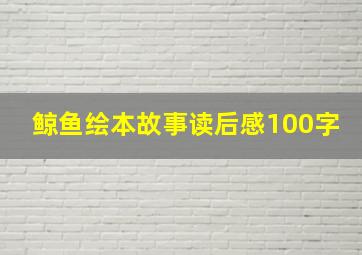 鲸鱼绘本故事读后感100字